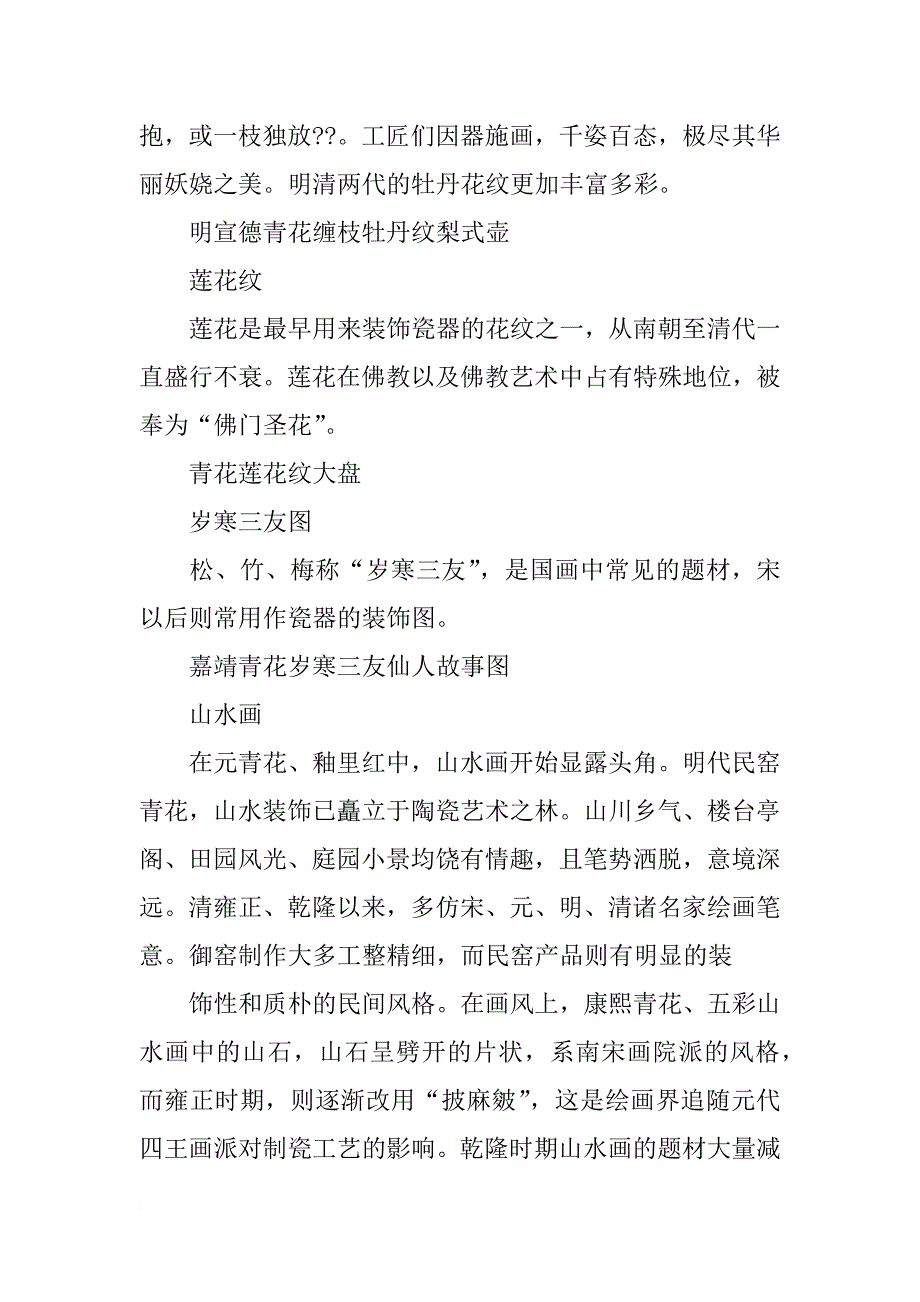 抱，或一枝独放??。工匠们因器施画，千姿百态，极尽其华丽妖娆之美。明清两代的牡丹花纹更加丰富多彩。

明宣德青花缠枝牡丹纹梨式壶

莲花纹

莲花是最早用来装饰瓷器的花纹之一，从南朝至清代一直盛行不衰。莲花在佛教以及佛教艺术中占有特殊地位，被奉为“佛门圣花”。

青花莲花纹大盘

岁寒三友图

松、竹、梅称“岁寒三友”，是国画中常见的题材，宋以后则常用作瓷器的装饰图。

嘉靖青花岁寒三友仙人故事图

山水画

在元青花、釉里红中，山水画开始显露头角。明代民窑青花，山水装饰已矗立于陶瓷艺术之林。山川乡气、楼台亭阁、田园风光、庭园小景均饶有情趣，且笔势洒脱，意境深远。清雍正、乾隆以来，多仿宋、元、明、清诸名家绘画笔意。御窑制作大多工整精细，而民窑产品则有明显的装

饰性和质朴的民间风格。在画风上，康熙青花、五彩山水画中的山石，山石呈劈开的片状，系南宋画院派的风格，而雍正时期，则逐渐改用“披麻皴”，这是绘画界追随元代四王画派对制瓷工艺的影响。乾隆时期山水画的题材大量减